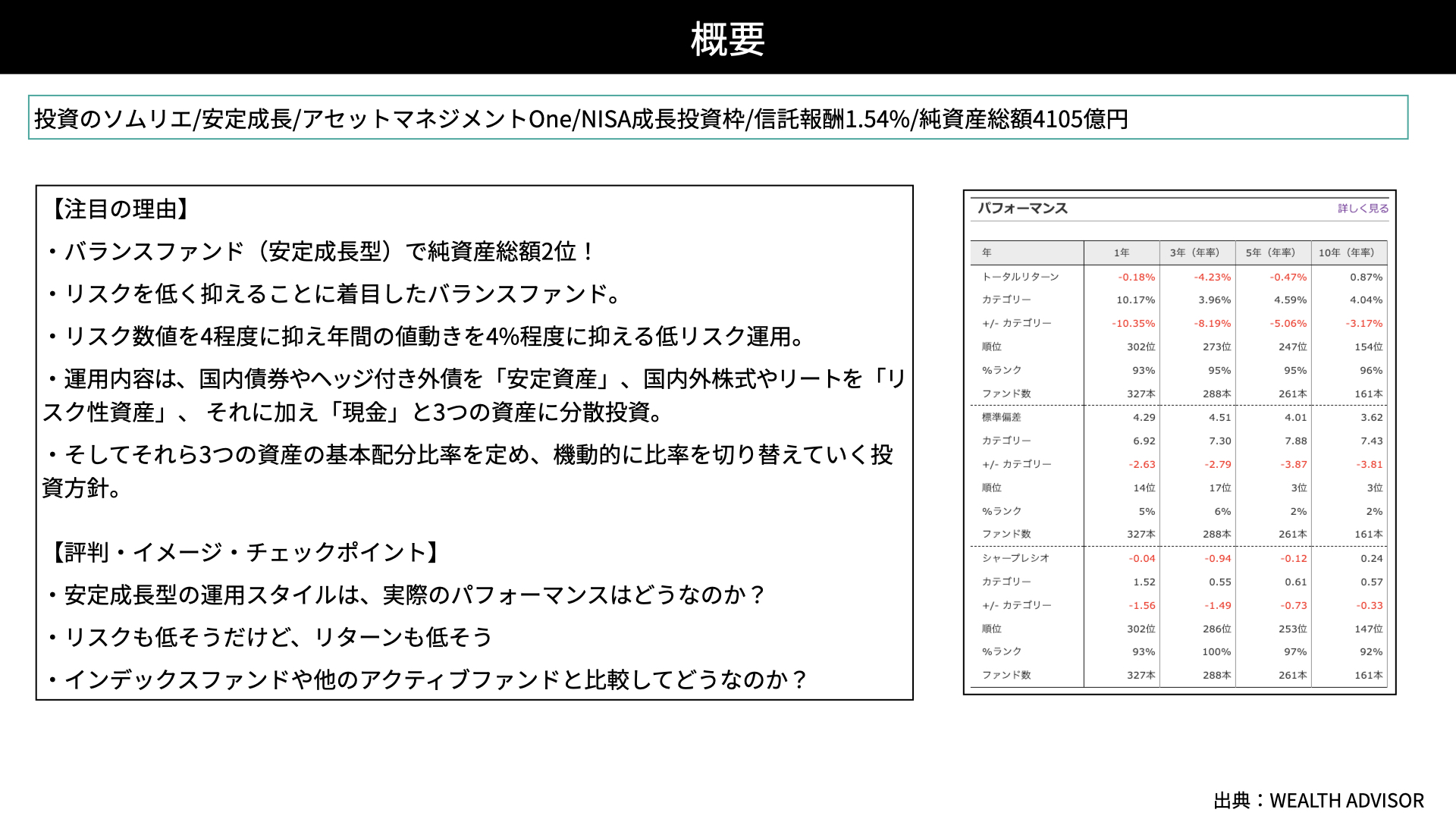 概要

投資のソムリエ/安定成長/アセットマネジメントOne/NISA成長投資枠/信託報酬1.54%/純資産総額4105億円

【注目の理由】

・バランスファンド（安定成長型）で純資産総額2位！

・リスクを低く抑えることに着目したバランスファンド。

・リスク数値を4程度に抑え年間の値動きを4%程度に抑える低リスク運用。

・運用内容は、国内債券やヘッジ付き外債を「安定資産」、国内外株式やリートを「リスク性資産」、 それに加え「現金」と3つの資産に分散投資。

・そしてそれら3つの資産の基本配分比率を定め、機動的に比率を切り替えていく投資方針。

【評判・イメージ・チェックポイント】

・安定成長型の運用スタイルは、実際のパフォーマンスはどうなのか？

・リスクも低そうだけど、リターンも低そう

・インデックスファンドや他のアクティブファンドと比較してどうなのか？

パフォーマンス
詳しく見る

| 年 | 1年 | 3年（年率） | 5年（年率） | 10年（年率） |
|---|---|---|---|---|
| トータルリターン | -0.18% | -4.23% | -0.47% | 0.87% |
| カテゴリー | 10.17% | 3.96% | 4.59% | 4.04% |
| +/- カテゴリー | -10.35% | -8.19% | -5.06% | -3.17% |
| 順位 | 302位 | 273位 | 247位 | 154位 |
| %ランク | 93% | 95% | 95% | 96% |
| ファンド数 | 327本 | 288本 | 261本 | 161本 |
| 標準偏差 | 4.29 | 4.51 | 4.01 | 3.62 |
| カテゴリー | 6.92 | 7.30 | 7.88 | 7.43 |
| +/- カテゴリー | -2.63 | -2.79 | -3.87 | -3.81 |
| 順位 | 14位 | 17位 | 3位 | 3位 |
| %ランク | 5% | 6% | 2% | 2% |
| ファンド数 | 327本 | 288本 | 261本 | 161本 |
| シャープレシオ | -0.04 | -0.94 | -0.12 | 0.24 |
| カテゴリー | 1.52 | 0.55 | 0.61 | 0.57 |
| +/- カテゴリー | -1.56 | -1.49 | -0.73 | -0.33 |
| 順位 | 302位 | 286位 | 253位 | 147位 |
| %ランク | 93% | 100% | 97% | 92% |
| ファンド数 | 327本 | 288本 | 261本 | 161本 |

出典：WEALTH ADVISOR